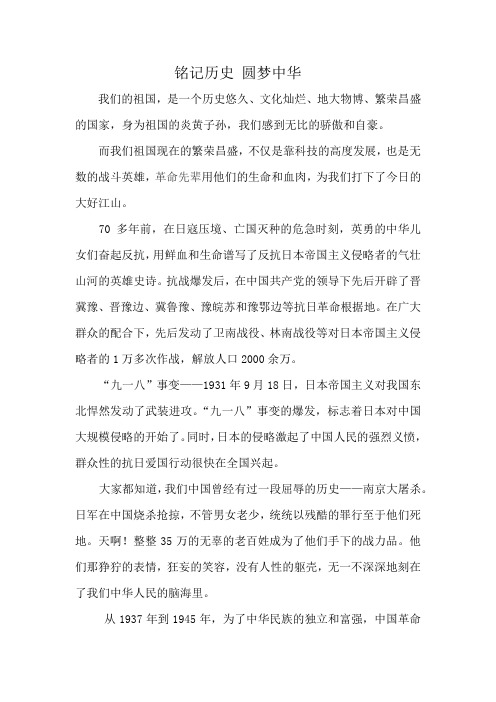 铭记历史 圆梦中华

我们的祖国，是一个历史悠久、文化灿烂、地大物博、繁荣昌盛的国家，身为祖国的炎黄子孙，我们感到无比的骄傲和自豪。

而我们祖国现在的繁荣昌盛，不仅是靠科技的高度发展，也是无数的战斗英雄，革命先辈用他们的生命和血肉，为我们打下了今日的大好江山。

70 多年前，在日寇压境、亡国灭种的危急时刻，英勇的中华儿女们奋起反抗，用鲜血和生命谱写了反抗日本帝国主义侵略者的气壮山河的英雄史诗。抗战爆发后，在中国共产党的领导下先后开辟了晋冀豫、晋豫边、冀鲁豫、豫皖苏和豫鄂边等抗日革命根据地。在广大群众的配合下，先后发动了卫南战役、林南战役等对日本帝国主义侵略者的 1 万多次作战，解放人口 2000 余万。

“九一八”事变——1931 年 9 月 18 日，日本帝国主义对我国东北悍然发动了武装进攻。“九一八”事变的爆发，标志着日本对中国大规模侵略的开始了。同时，日本的侵略激起了中国人民的强烈义愤，群众性的抗日爱国行动很快在全国兴起。

大家都知道，我们中国曾经有过一段屈辱的历史——南京大屠杀。日军在中国烧杀抢掠，不管男女老少，统统以残酷的罪行至于他们死地。天啊！整整 35 万的无辜的老百姓成为了他们手下的战力品。他们那狰狞的表情，狂妄的笑容，没有人性的躯壳，无一不深深地刻在了我们中华人民的脑海里。

从 1937 年到 1945 年，为了中华民族的独立和富强，中国革命